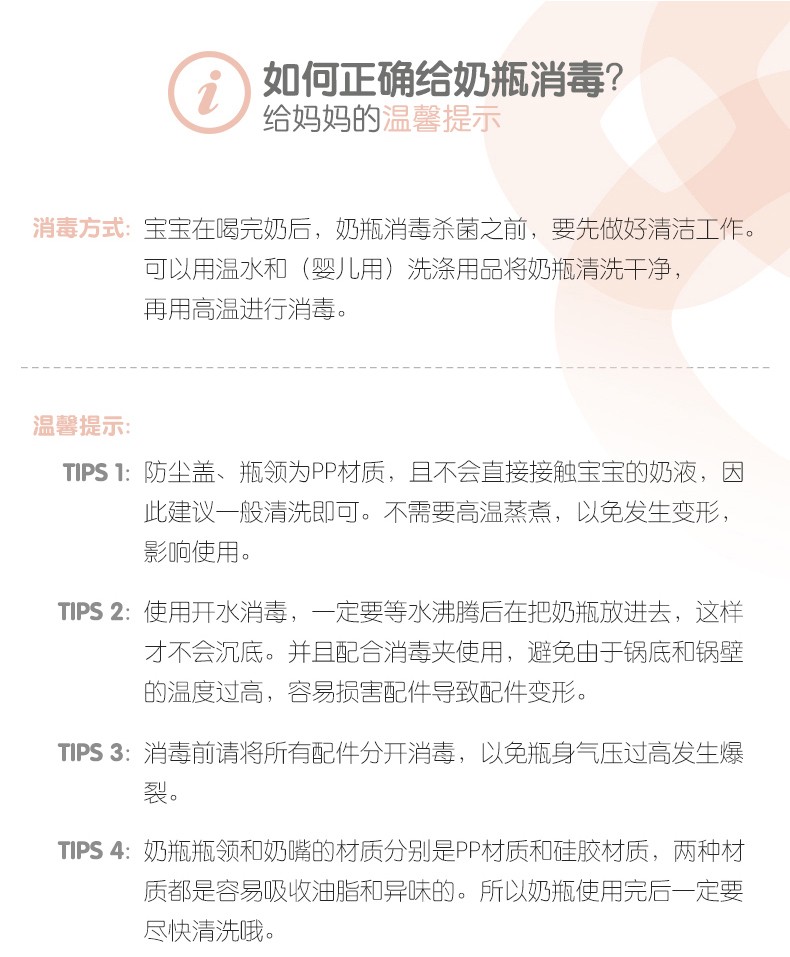 i
如何正确给奶瓶消毒?
给妈妈的温馨提示

消毒方式: 宝宝在喝完奶后，奶瓶消毒杀菌之前，要先做好清洁工作。可以用温水和（婴儿用）洗涤用品将奶瓶清洗干净，再用高温进行消毒。

温馨提示:

TIPS 1: 防尘盖、瓶领为PP材质，且不会直接接触宝宝的奶液，因此建议一般清洗即可。不需要高温蒸煮，以免发生变形，影响使用。

TIPS 2: 使用开水消毒，一定要等水沸腾后在把奶瓶放进去，这样才不会沉底。并且配合消毒夹使用，避免由于锅底和锅壁的温度过高，容易损害配件导致配件变形。

TIPS 3: 消毒前请将所有配件分开消毒，以免瓶身气压过高发生爆裂。

TIPS 4: 奶瓶瓶领和奶嘴的材质分别是PP材质和硅胶材质，两种材质都是容易吸收油脂和异味的。所以奶瓶使用完后一定要尽快清洗哦。